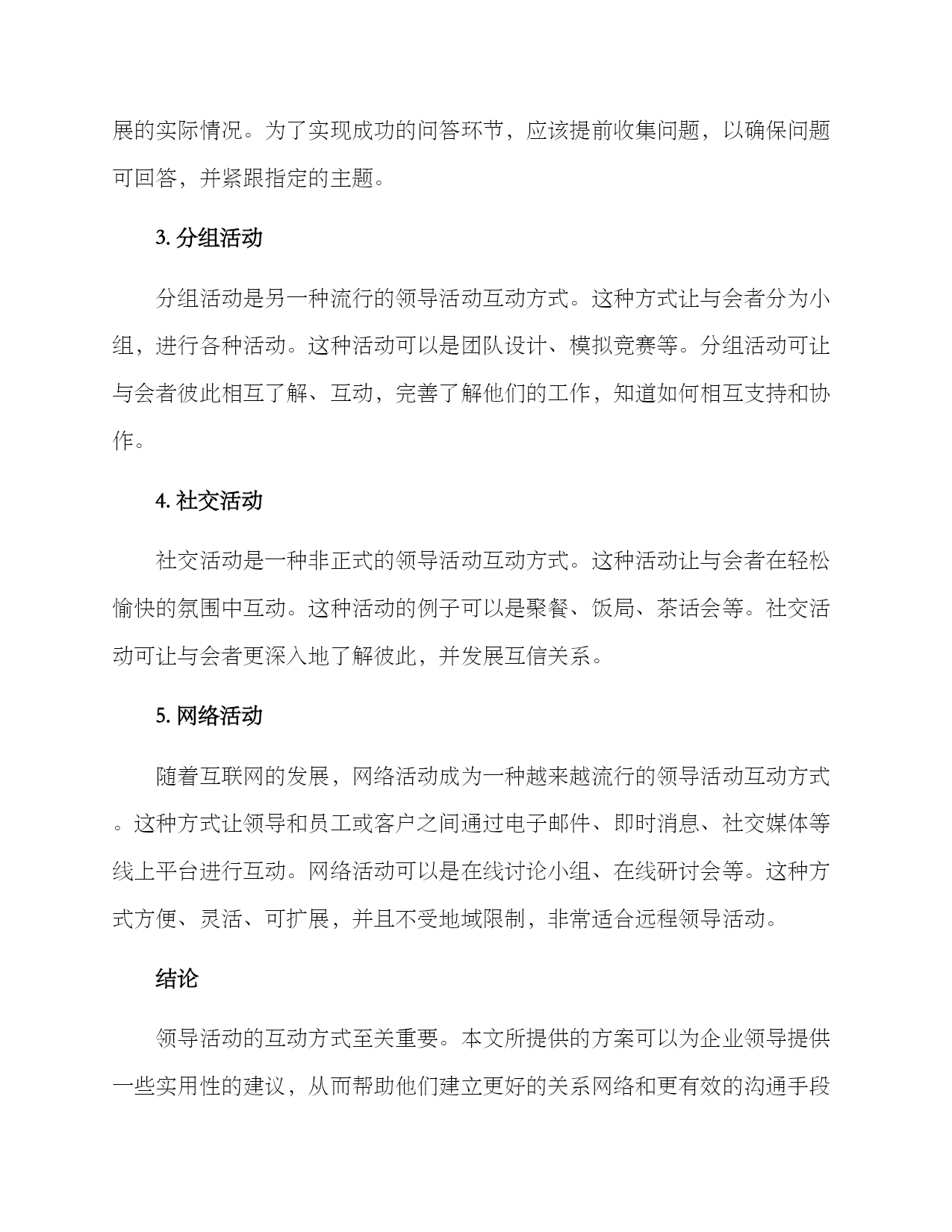 展的实际情况。为了实现成功的问答环节，应该提前收集问题，以确保问题可回答，并紧跟指定的主题。

3. 分组活动

分组活动是另一种流行的领导活动互动方式。这种方式让与会者分为小组，进行各种活动。这种活动可以是团队设计、模拟竞赛等。分组活动可让与会者彼此相互了解、互动，完善了解他们的工作，知道如何相互支持和协作。

4. 社交活动

社交活动是一种非正式的领导活动互动方式。这种活动让与会者在轻松愉快的氛围中互动。这种活动的例子可以是聚餐、饭局、茶话会等。社交活动可让与会者更深入地了解彼此，并发展互信关系。

5. 网络活动

随着互联网的发展，网络活动成为一种越来越流行的领导活动互动方式。这种方式让领导和员工或客户之间通过电子邮件、即时消息、社交媒体等线上平台进行互动。网络活动可以是在线讨论小组、在线研讨会等。这种方式方便、灵活、可扩展，并且不受地域限制，非常适合远程领导活动。

结论

领导活动的互动方式至关重要。本文所提供的方案可以为企业领导提供一些实用性的建议，从而帮助他们建立更好的关系网络和更有效的沟通手段